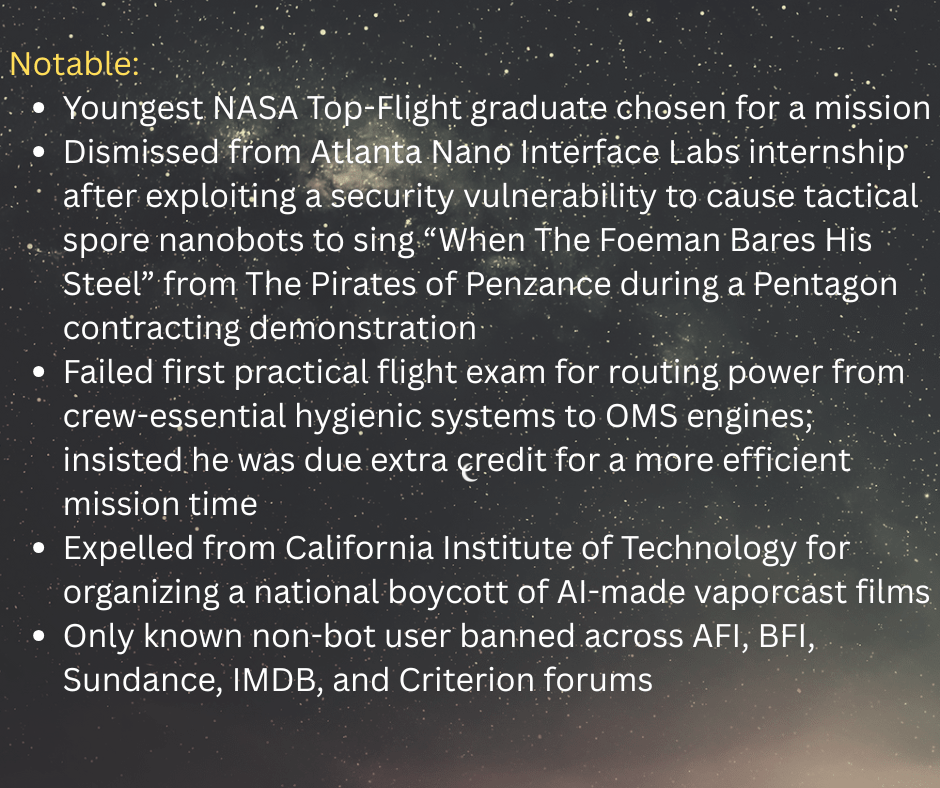 Notable:

• Youngest NASA Top-Flight graduate chosen for a mission
• Dismissed from Atlanta Nano Interface Labs internship after exploiting a security vulnerability to cause tactical spore nanobots to sing "When The Foeman Bares His Steel" from The Pirates of Penzance during a Pentagon contracting demonstration
• Failed first practical flight exam for routing power from crew-essential hygienic systems to OMS engines; insisted he was due extra credit for a more efficient mission time
• Expelled from California Institute of Technology for organizing a national boycott of AI-made vaporcast films
• Only known non-bot user banned across AFI, BFI, Sundance, IMDB, and Criterion forums